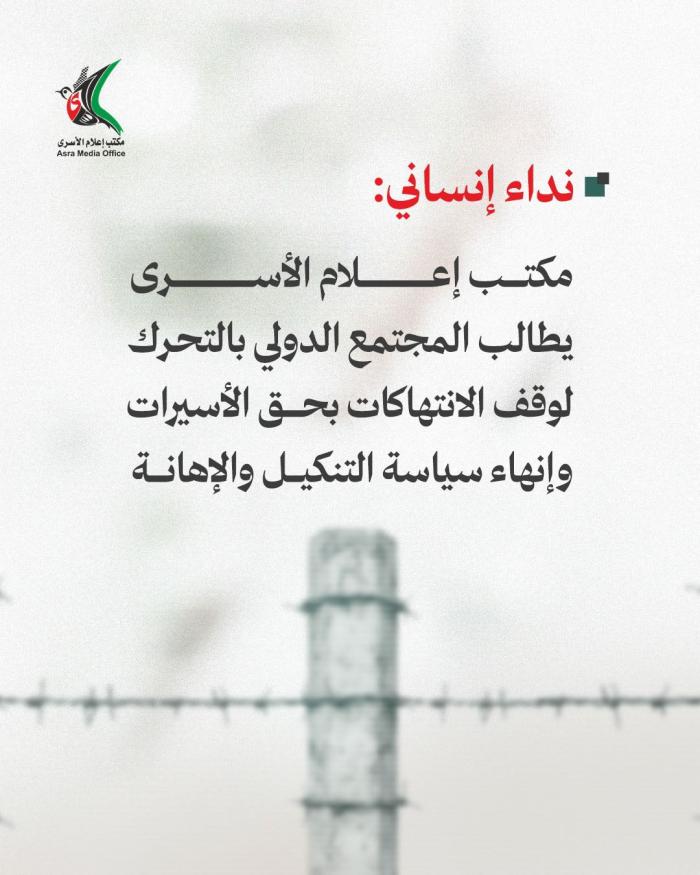 مكتب إعلام الأسرى
Asra Media Office

نداء إنساني:

مكتب إعلام الأسرى يطالب المجتمع الدولي بالتحرك لوقف الانتهاكات بحق الأسيرات وإنهاء سياسة التنكيل والإهانة